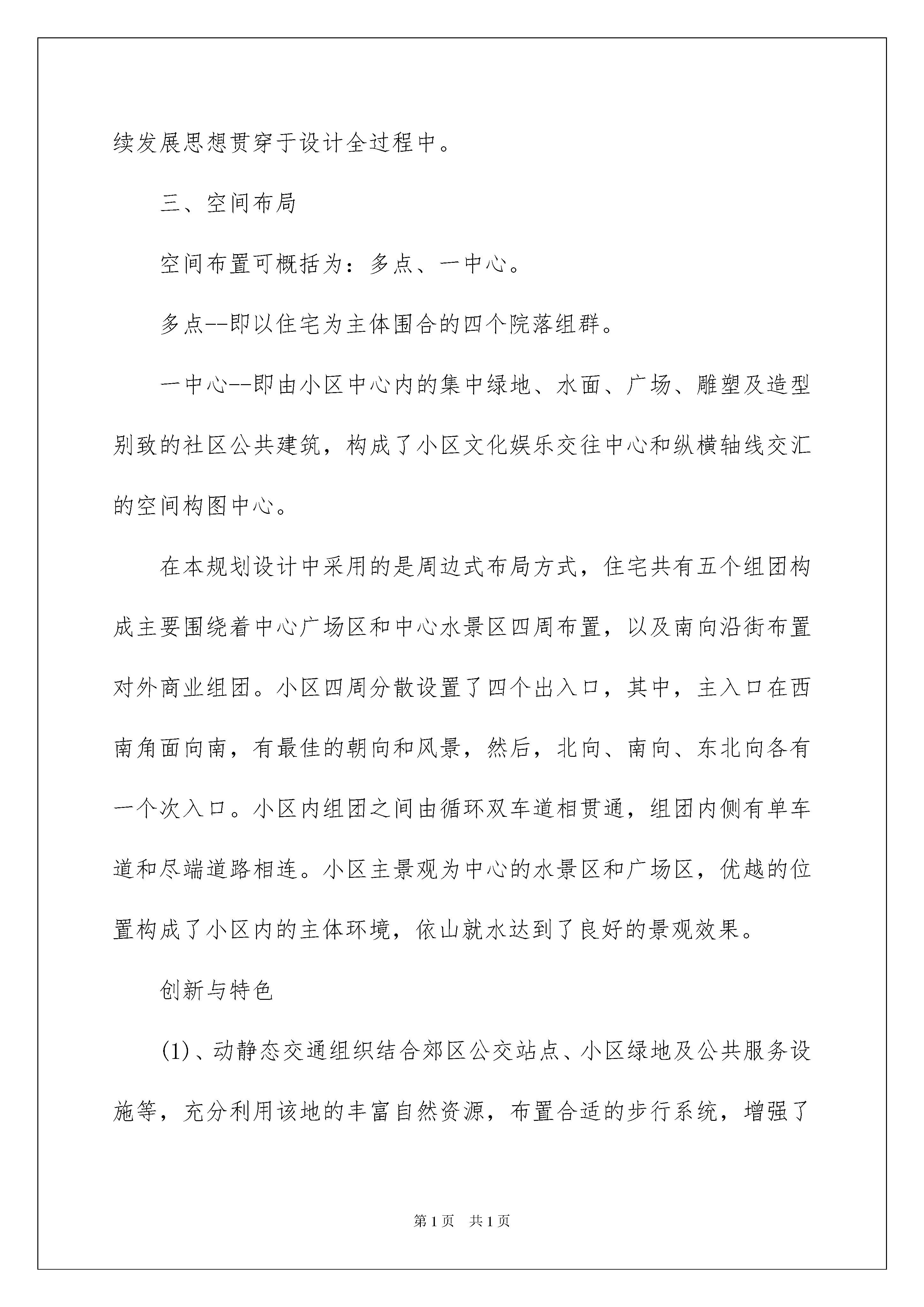 续发展思想贯穿于设计全过程中。

三、空间布局

空间布置可概括为：多点、一中心。

多点--即以住宅为主体围合的四个院落组群。

一中心--即由小区中心内的集中绿地、水面、广场、雕塑及造型别致的社区公共建筑，构成了小区文化娱乐交往中心和纵横轴线交汇的空间构图中心。

在本规划设计中采用的是周边式布局方式，住宅共有五个组团构成主要围绕着中心广场区和中心水景区四周布置，以及南向沿街布置对外商业组团。小区四周分散设置了四个出入口，其中，主入口在西南角面向南，有最佳的朝向和风景，然后，北向、南向、东北向各有一个次入口。小区内组团之间由循环双车道相贯通，组团内侧有单车道和尽端道路相连。小区主景观为中心的水景区和广场区，优越的位置构成了小区内的主体环境，依山就水达到了良好的景观效果。

创新与特色

(1)、动静态交通组织结合郊区公交站点、小区绿地及公共服务设施等，充分利用该地的丰富自然资源，布置合适的步行系统，增强了

第1页 共1页